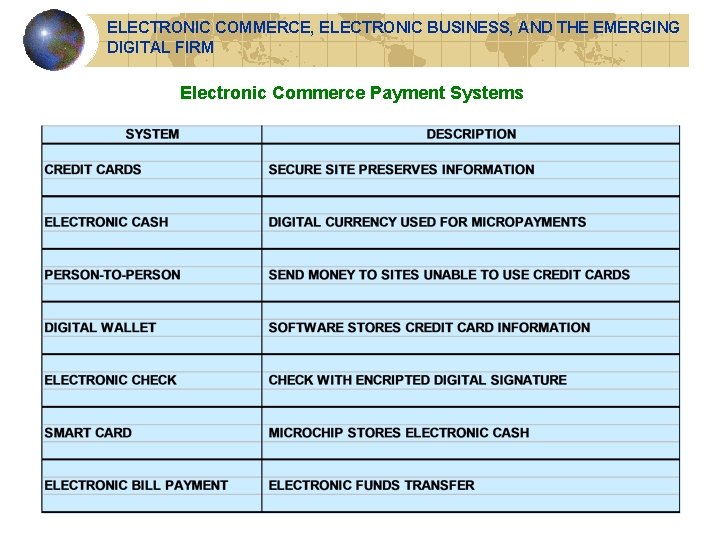 ELECTRONIC COMMERCE, ELECTRONIC BUSINESS, AND THE EMERGING DIGITAL FIRM

Electronic Commerce Payment Systems

| SYSTEM | DESCRIPTION |
|---|---|
| CREDIT CARDS | SECURE SITE PRESERVES INFORMATION |
| ELECTRONIC CASH | DIGITAL CURRENCY USED FOR MICROPAYMENTS |
| PERSON-TO-PERSON | SEND MONEY TO SITES UNABLE TO USE CREDIT CARDS |
| DIGITAL WALLET | SOFTWARE STORES CREDIT CARD INFORMATION |
| ELECTRONIC CHECK | CHECK WITH ENCRIPTED DIGITAL SIGNATURE |
| SMART CARD | MICROCHIP STORES ELECTRONIC CASH |
| ELECTRONIC BILL PAYMENT | ELECTRONIC FUNDS TRANSFER |